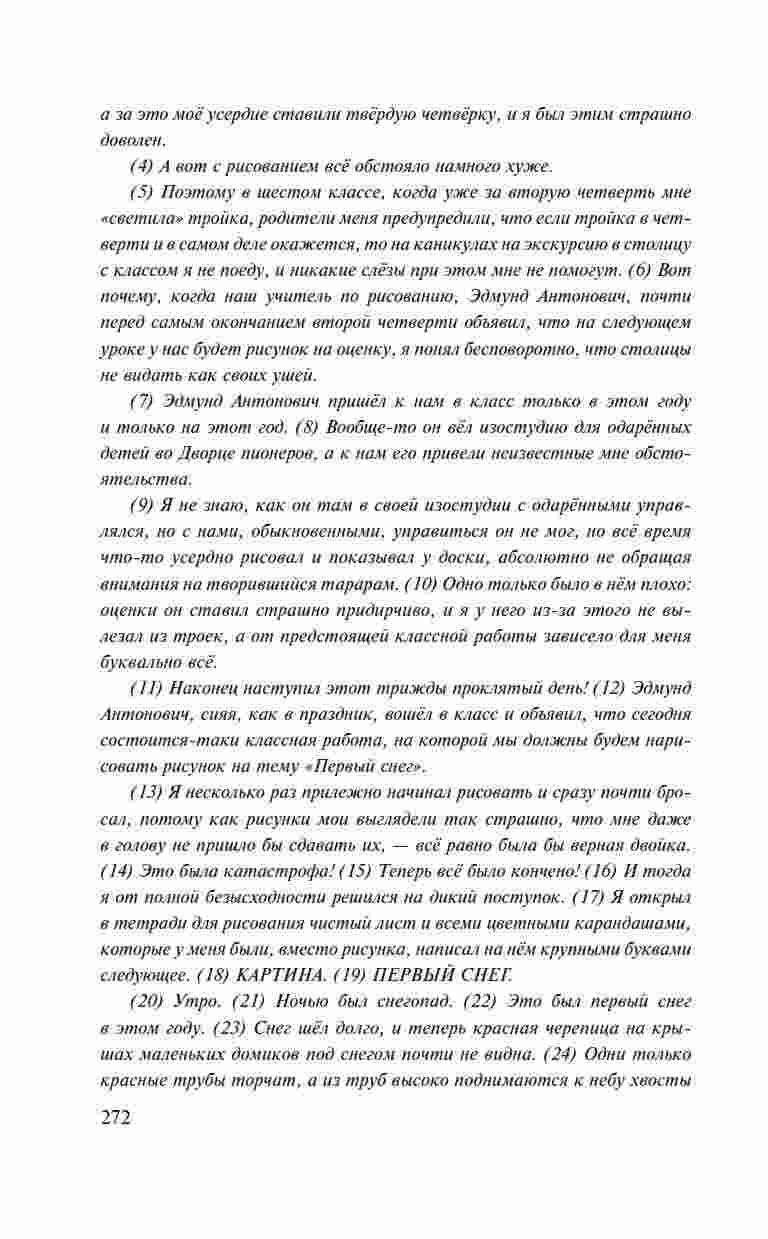 а за это моё усердие ставили твёрдую четвёрку, и я был этим страшно доволен.

(4) А вот с рисованием всё обстояло намного хуже.

(5) Поэтому в шестом классе, когда уже за вторую четверть мне «светила» тройка, родители меня предупредили, что если тройка в четверти и в самом деле окажется, то на каникулах на экскурсию в столицу с классом я не поеду, и никакие слёзы при этом мне не помогут. (6) Вот почему, когда наш учитель по рисованию, Эдмунд Антонович, почти перед самым окончанием второй четверти объявил, что на следующем уроке у нас будет рисунок на оценку, я понял бесповоротно, что столицы не видать как своих ушей.

(7) Эдмунд Антонович пришёл к нам в класс только в этом году и только на этот год. (8) Вообще-то он вёл изостудию для одарённых детей во Дворце пионеров, а к нам его привели неизвестные мне обстоятельства.

(9) Я не знаю, как он там в своей изостудии с одарёнными управлялся, но с нами, обыкновенными, управиться он не мог, но всё время что-то усердно рисовал и показывал у доски, абсолютно не обращая внимания на творившийся тарарам. (10) Одно только было в нём плохо: оценки он ставил страшно придирчиво, и я у него из-за этого не вылезал из троек, а от предстоящей классной работы зависело для меня буквально всё.

(11) Наконец наступил этот трижды проклятый день! (12) Эдмунд Антонович, сияя, как в праздник, вошёл в класс и объявил, что сегодня состоится-таки классная работа, на которой мы должны будем нарисовать рисунок на тему «Первый снег».

(13) Я несколько раз прилежно начинал рисовать и сразу почти бросал, потому как рисунки мои выглядели так страшно, что мне даже в голову не пришло бы сдавать их, — всё равно была бы верная двойка. (14) Это была катастрофа! (15) Теперь всё было кончено! (16) И тогда я от полной безысходности решился на дикий поступок. (17) Я открыл в тетради для рисования чистый лист и всеми цветными карандашами, которые у меня были, вместо рисунка, написал на нём крупными буквами следующее. (18) КАРТИНА. (19) ПЕРВЫЙ СНЕГ.

(20) Утро. (21) Ночью был снегопад. (22) Это был первый снег в этом году. (23) Снег шёл долго, и теперь красная черепица на крышах маленьких домиков под снегом почти не видна. (24) Одни только красные трубы торчат, а из труб высоко поднимаются к небу хвосты

272